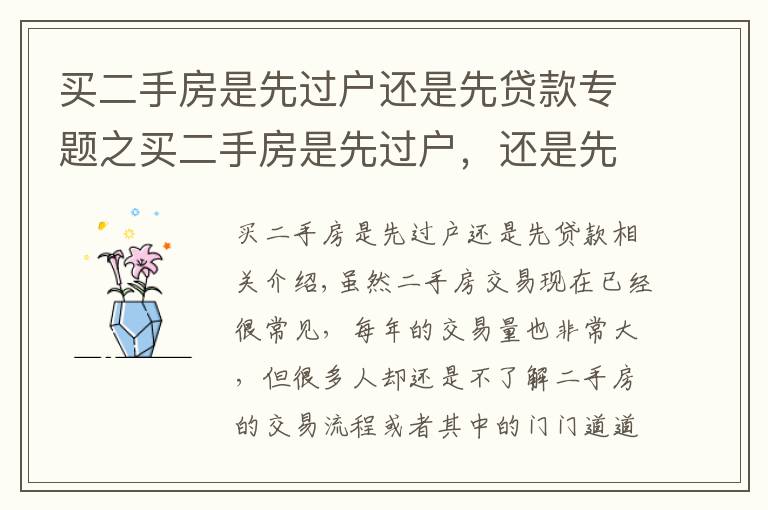 买二手房是先过户还是先贷款专题之买二手房是先过户，还是先

买二手房是先过户还是先贷款相关介绍，虽然二手房交易现在已经很常见，每年的交易量也非常大，但很多人却还是不了解二手房的交易流程或者其中的门门道道